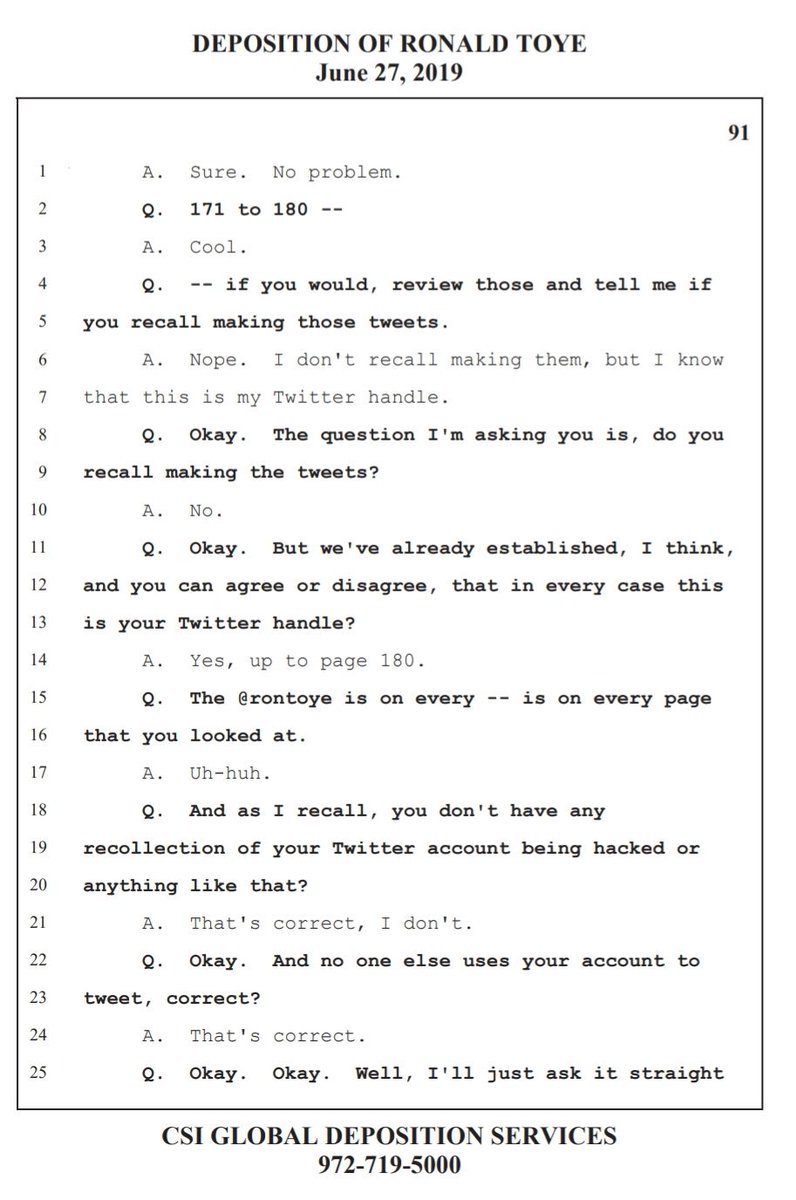 DEPOSITION OF RONALD TOYE
June 27, 2019

91

1 A. Sure. No problem.
2 Q. 171 to 180 --
3 A. Cool.
4 Q. -- if you would, review those and tell me if
5 you recall making those tweets.
6 A. Nope. I don't recall making them, but I know
7 that this is my Twitter handle.
8 Q. Okay. The question I'm asking you is, do you
9 recall making the tweets?
10 A. No.
11 Q. Okay. But we've already established, I think,
12 and you can agree or disagree, that in every case this
13 is your Twitter handle?
14 A. Yes, up to page 180.
15 Q. The @rontoye is on every -- is on every page
16 that you looked at.
17 A. Uh-huh.
18 Q. And as I recall, you don't have any
19 recollection of your Twitter account being hacked or
20 anything like that?
21 A. That's correct, I don't.
22 Q. Okay. And no one else uses your account to
23 tweet, correct?
24 A. That's correct.
25 Q. Okay. Okay. Well, I'll just ask it straight

CSI GLOBAL DEPOSITION SERVICES
972-719-5000